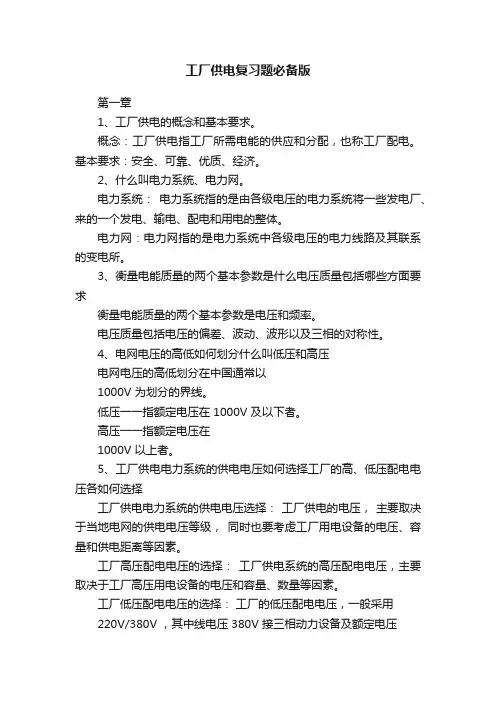 工厂供电复习题必备版

第一章

1、工厂供电的概念和基本要求。

概念：工厂供电指工厂所需电能的供应和分配，也称工厂配电。基本要求：安全、可靠、优质、经济。

2、什么叫电力系统、电力网。

电力系统： 电力系统指的是由各级电压的电力系统将一些发电厂、来的一个发电、输电、配电和用电的整体。

电力网：电力网指的是电力系统中各级电压的电力线路及其联系的变电所。

3、衡量电能质量的两个基本参数是什么电压质量包括哪些方面要求

衡量电能质量的两个基本参数是电压和频率。

电压质量包括电压的偏差、波动、波形以及三相的对称性。

4、电网电压的高低如何划分什么叫低压和高压

电网电压的高低划分在中国通常以

1000V 为划分的界线。

低压——指额定电压在 1000V 及以下者。

高压——指额定电压在

1000V 以上者。

5、工厂供电电力系统的供电电压如何选择工厂的高、低压配电电压各如何选择

工厂供电电力系统的供电电压选择： 工厂供电的电压， 主要取决于当地电网的供电电压等级， 同时也要考虑工厂用电设备的电压、容量和供电距离等因素。

工厂高压配电电压的选择： 工厂供电系统的高压配电电压，主要取决于工厂高压用电设备的电压和容量、数量等因素。

工厂低压配电电压的选择： 工厂的低压配电电压，一般采用

220V/380V ，其中线电压 380V 接三相动力设备及额定电压